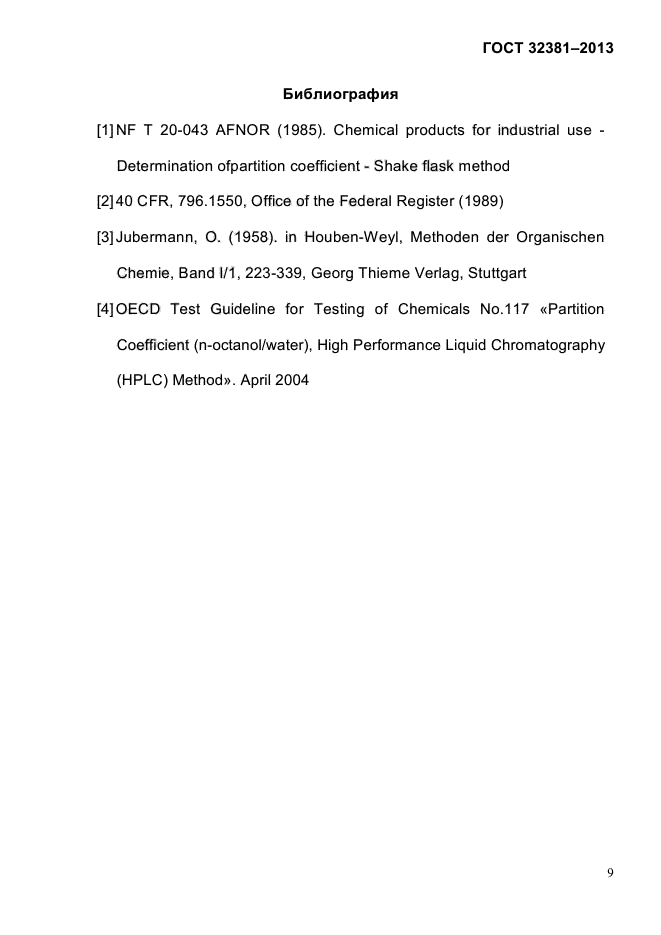 ГОСТ 32381–2013

Библиография

[1] NF T 20-043 AFNOR (1985). Chemical products for industrial use - Determination ofpartition coefficient - Shake flask method

[2] 40 CFR, 796.1550, Office of the Federal Register (1989)

[3] Jubermann, O. (1958). in Houben-Weyl, Methoden der Organischen Chemie, Band I/1, 223-339, Georg Thieme Verlag, Stuttgart

[4] OECD Test Guideline for Testing of Chemicals No.117 «Partition Coefficient (n-octanol/water), High Performance Liquid Chromatography (HPLC) Method». April 2004

9